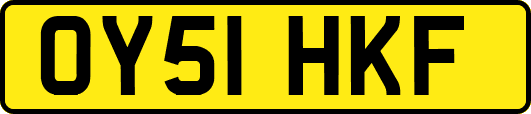 OY51 HKF